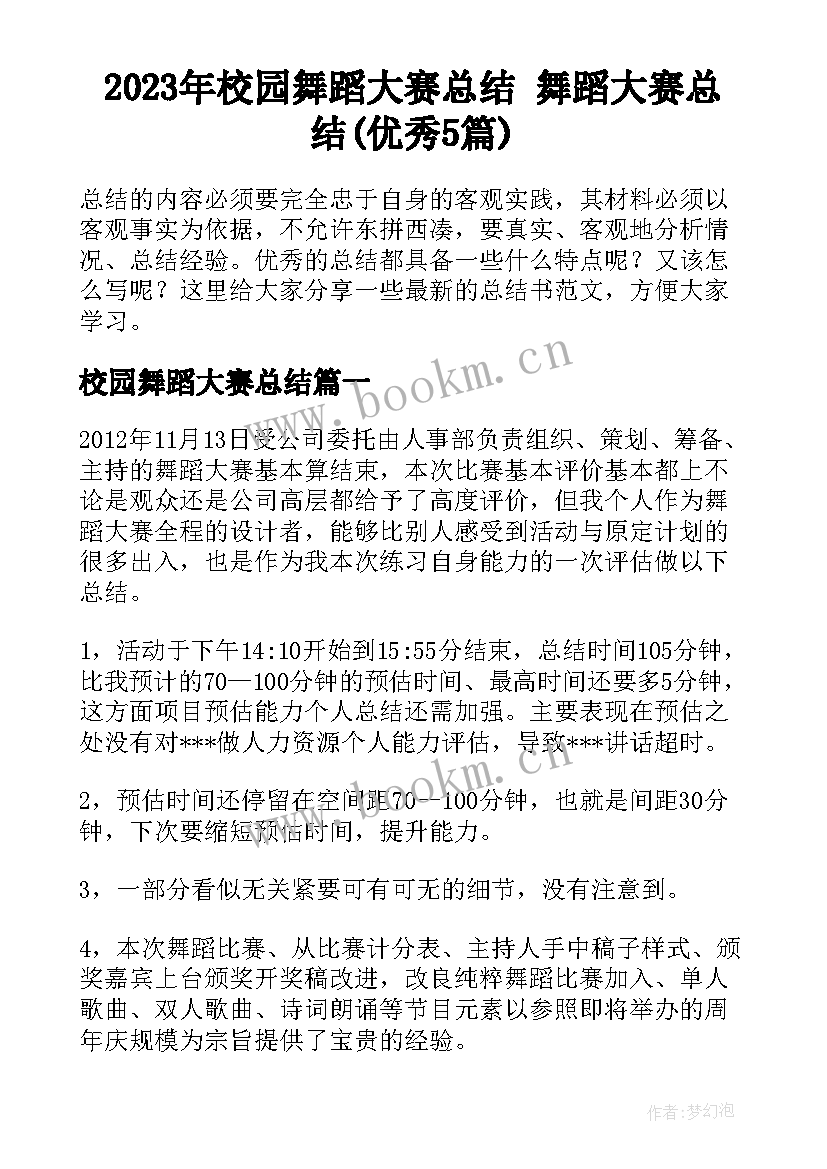 2023年校园舞蹈大赛总结 舞蹈大赛总结(优秀5篇)

总结的内容必须要完全忠于自身的客观实践，其材料必须以客观事实为依据，不允许东拼西凑，要真实、客观地分析情况、总结经验。优秀的总结都具备一些什么特点呢？又该怎么写呢？这里给大家分享一些最新的总结书范文，方便大家学习。

校园舞蹈大赛总结篇一

www.bookm.cn

2012年11月13日受公司委托由人事部负责组织、策划、筹备、主持的舞蹈大赛基本算结束，本次比赛基本评价基本都上不论是观众还是公司高层都给予了高度评价，但我个人作为舞蹈大赛全程的设计者，能够比别人感受到活动与原定计划的很多出入，也是作为我本次练习自身能力的一次评估做以下总结。

1，活动于下午14:10开始到15:55分结束，总结时间105分钟，比我预计的70—100分钟的预估时间、最高时间还要多5分钟，这方面项目预估能力个人总结还需加强。主要表现在预估之处没有对***做人力资源个人能力评估，导致***讲话超时。

www.bookm.cn

2，预估时间还停留在空间距70--100分钟，也就是间距30分钟，下次要缩短预估时间，提升能力。

3，一部分看似无关紧要可有可无的细节，没有注意到。

4，本次舞蹈比赛、从比赛计分表、主持人手中稿子样式、颁奖嘉宾上台颁奖开奖稿改进，改良纯粹舞蹈比赛加入、单人歌曲、双人歌曲、诗词朗诵等节目元素以参照即将举办的周年庆规模为宗旨提供了宝贵的经验。

作者：梦幻泡